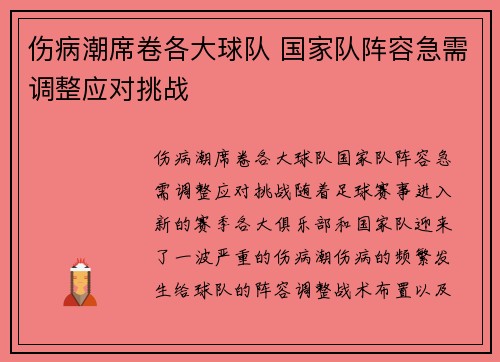 伤病潮席卷各大球队 国家队阵容急需调整应对挑战

伤病潮席卷各大球队国家队阵容急需调整应对挑战随着足球赛事进入新的赛季各大俱乐部和国家队迎来了一波严重的伤病潮伤病的频繁发生给球队的阵容调整战术布置以及